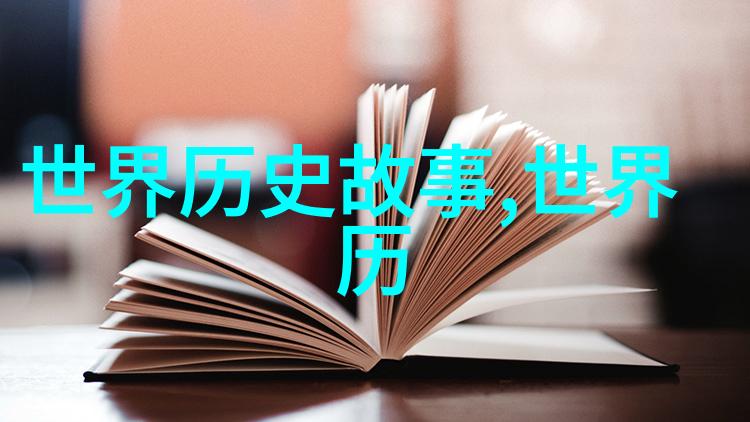 世界历史故事,世界历